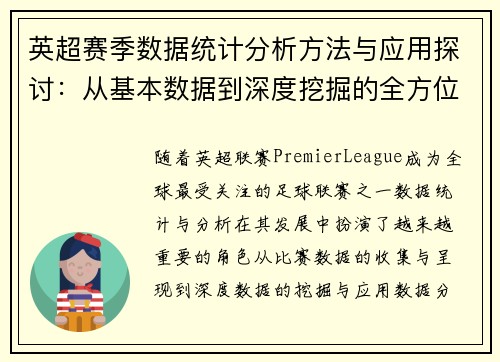 英超赛季数据统计分析方法与应用探讨：从基本数据到深度挖掘的全方位

随着英超联赛PremierLeague成为全球最受关注的足球联赛之一数据统计与分析在其发展中扮演了越来越重要的角色从比赛数据的收集与呈现到深度数据的挖掘与应用数据分